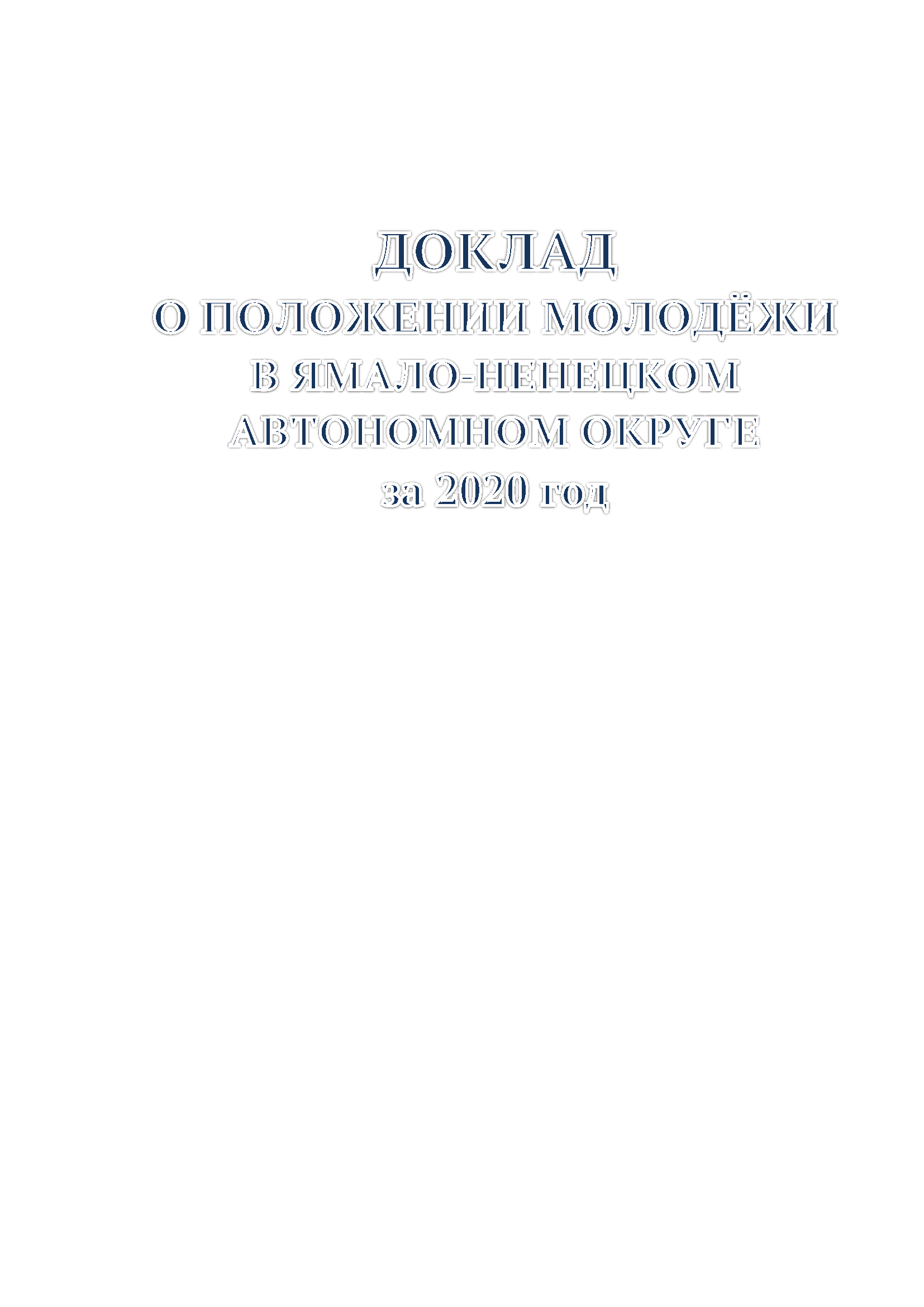 ДОКЛАД
О ПОЛОЖЕНИИ МОЛОДЁЖИ
В ЯМАЛО-НЕНЕЦКОМ
АВТОНОМНОМ ОКРУГЕ
за 2020 год